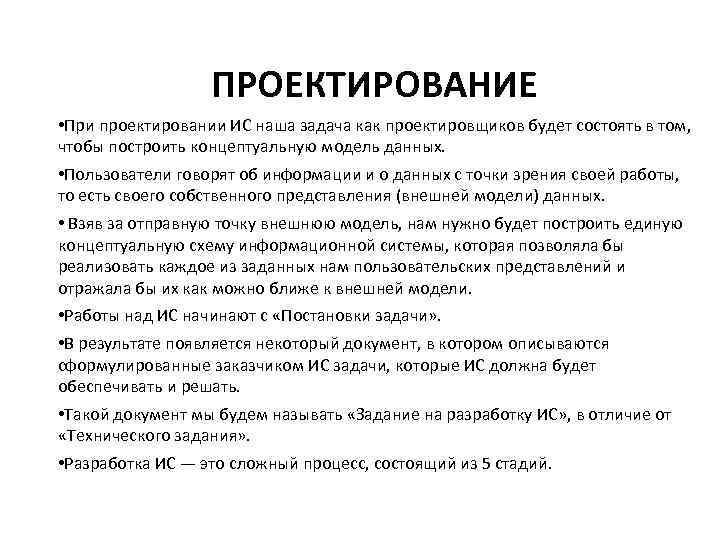 ПРОЕКТИРОВАНИЕ

•При проектировании ИС наша задача как проектировщиков будет состоять в том, чтобы построить концептуальную модель данных.

•Пользователи говорят об информации и о данных с точки зрения своей работы, то есть своего собственного представления (внешней модели) данных.

• Взяв за отправную точку внешнюю модель, нам нужно будет построить единую концептуальную схему информационной системы, которая позволяла бы реализовать каждое из заданных нам пользовательских представлений и отражала бы их как можно ближе к внешней модели.

•Работы над ИС начинают с «Постановки задачи».

•В результате появляется некоторый документ, в котором описываются сформулированные заказчиком ИС задачи, которые ИС должна будет обеспечивать и решать.

•Такой документ мы будем называть «Задание на разработку ИС», в отличие от «Технического задания».

•Разработка ИС — это сложный процесс, состоящий из 5 стадий.